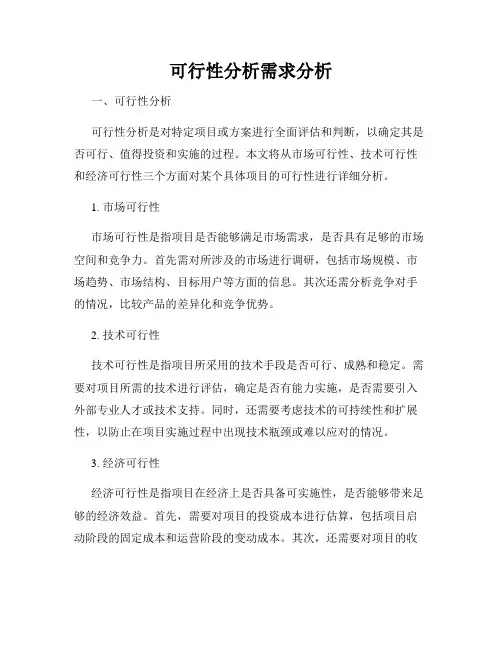 可行性分析需求分析

一、可行性分析

可行性分析是对特定项目或方案进行全面评估和判断，以确定其是否可行、值得投资和实施的过程。本文将从市场可行性、技术可行性和经济可行性三个方面对某个具体项目的可行性进行详细分析。

1. 市场可行性

市场可行性是指项目是否能够满足市场需求，是否具有足够的市场空间和竞争力。首先需对所涉及的市场进行调研，包括市场规模、市场趋势、市场结构、目标用户等方面的信息。其次还需分析竞争对手的情况，比较产品的差异化和竞争优势。

2. 技术可行性

技术可行性是指项目所采用的技术手段是否可行、成熟和稳定。需要对项目所需的技术进行评估，确定是否有能力实施，是否需要引入外部专业人才或技术支持。同时，还需要考虑技术的可持续性和扩展性，以防止在项目实施过程中出现技术瓶颈或难以应对的情况。

3. 经济可行性

经济可行性是指项目在经济上是否具备可实施性，是否能够带来足够的经济效益。首先，需要对项目的投资成本进行估算，包括项目启动阶段的固定成本和运营阶段的变动成本。其次，还需要对项目的收